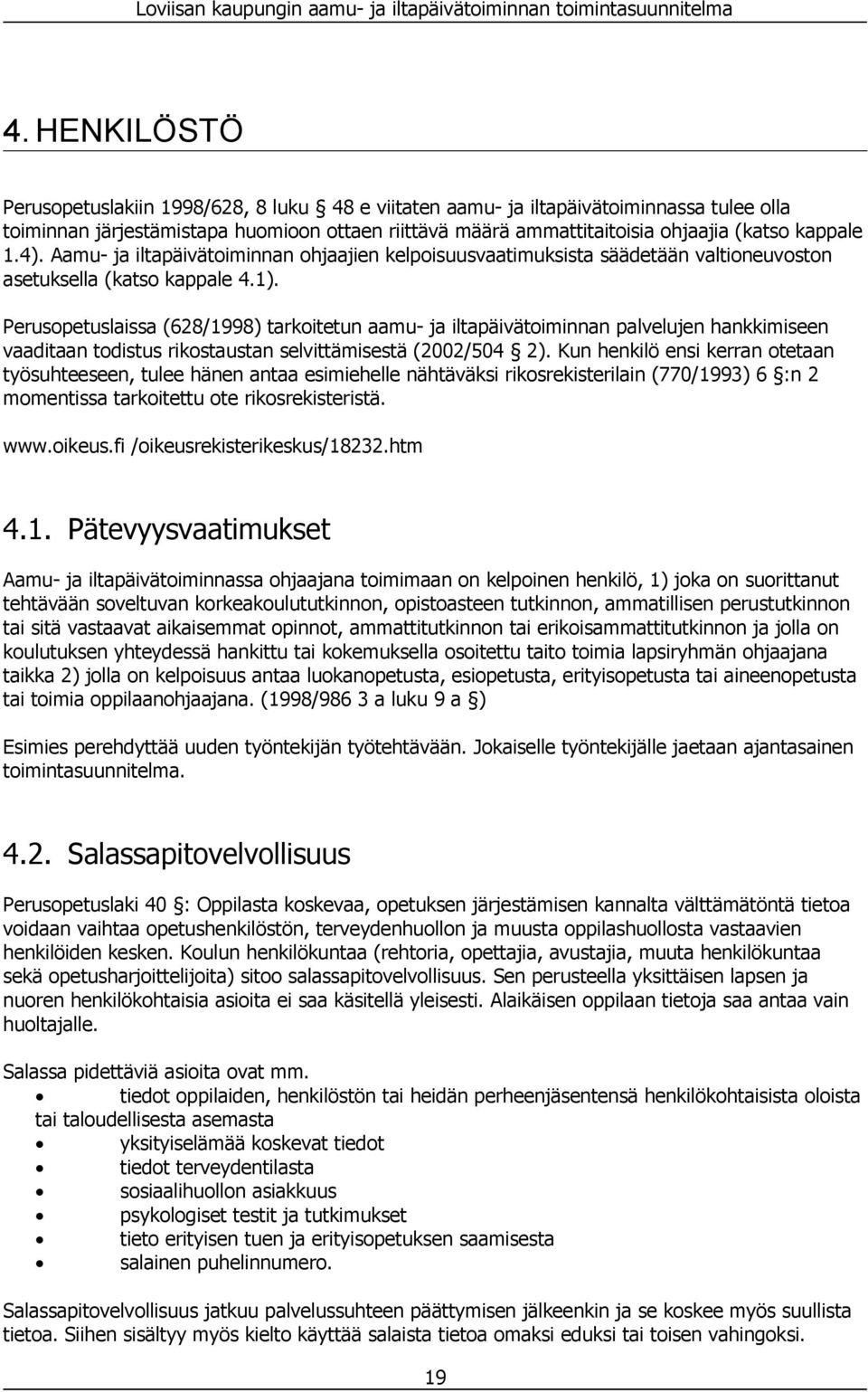 Loviisan kaupungin aamu- ja iltapäivätoiminnan toimintasuunnitelma

4. HENKILÖSTÖ

Perusopetuslakiin 1998/628, 8 luku 48 e viitaten aamu- ja iltapäivätoiminnassa tulee olla toiminnan järjestämistapa huomioon ottaen riittävä määrä ammattitaitoisia ohjaajia (katso kappale 1.4). Aamu- ja iltapäivätoiminnan ohjaajien kelpoisuusvaatimuksista säädetään valtioneuvoston asetuksella (katso kappale 4.1).

Perusopetuslaissa (628/1998) tarkoitetun aamu- ja iltapäivätoiminnan palvelujen hankkimiseen vaaditaan todistus rikostaustan selvittämisestä (2002/504 § 2). Kun henkilö ensi kerran otetaan työsuhteeseen, tulee hänen antaa esimiehelle nähtäväksi rikosrekisterilain (770/1993) 6 §:n 2 momentissa tarkoitettu ote rikosrekisteristä.

www.oikeus.fi /oikeusrekisterikeskus/18232.htm

4.1. Pätevyysvaatimukset

Aamu- ja iltapäivätoiminnassa ohjaajana toimimaan on kelpoinen henkilö, 1) joka on suorittanut tehtävään soveltuvan korkeakoulututkinnon, opistoasteen tutkinnon, ammatillisen perustutkinnon tai sitä vastaavat aikaisemmat opinnot, ammattitutkinnon tai erikoisammattitutkinnon ja jolla on koulutuksen yhteydessä hankittu tai kokemuksella osoitettu taito toimia lapsiryhmän ohjaajana taikka 2) jolla on kelpoisuus antaa luokanopetusta, esiopetusta, erityisopetusta tai aineenopetusta tai toimia oppilaanohjaajana. (1998/986 3 a luku 9 a §)

Esimies perehdyttää uuden työntekijän työtehtävään. Jokaiselle työntekijälle jaetaan ajantasainen toimintasuunnitelma.

4.2. Salassapitovelvollisuus

Perusopetuslaki 40 §: Oppilasta koskevaa, opetuksen järjestämisen kannalta välttämätöntä tietoa voidaan vaihtaa opetushenkilöstön, terveydenhuollon ja muusta oppilashuollosta vastaavien henkilöiden kesken. Koulun henkilökuntaa (rehtoria, opettajia, avustajia, muuta henkilökuntaa sekä opetusharjoittelijoita) sitoo salassapitovelvollisuus. Sen perusteella yksittäisen lapsen ja nuoren henkilökohtaisia asioita ei saa käsitellä yleisesti. Alaikäisen oppilaan tietoja saa antaa vain huoltajalle.

Salassa pidettäviä asioita ovat mm.
• tiedot oppilaiden, henkilöstön tai heidän perheenjäsentensä henkilökohtaisista oloista tai taloudellisesta asemasta
• yksityiselämää koskevat tiedot
• tiedot terveydentilasta
• sosiaalihuollon asiakkuus
• psykologiset testit ja tutkimukset
• tieto erityisen tuen ja erityisopetuksen saamisesta
• salainen puhelinnumero.

Salassapitovelvollisuus jatkuu palvelussuhteen päättymisen jälkeenkin ja se koskee myös suullista tietoa. Siihen sisältyy myös kielto käyttää salaista tietoa omaksi eduksi tai toisen vahingoksi.

19